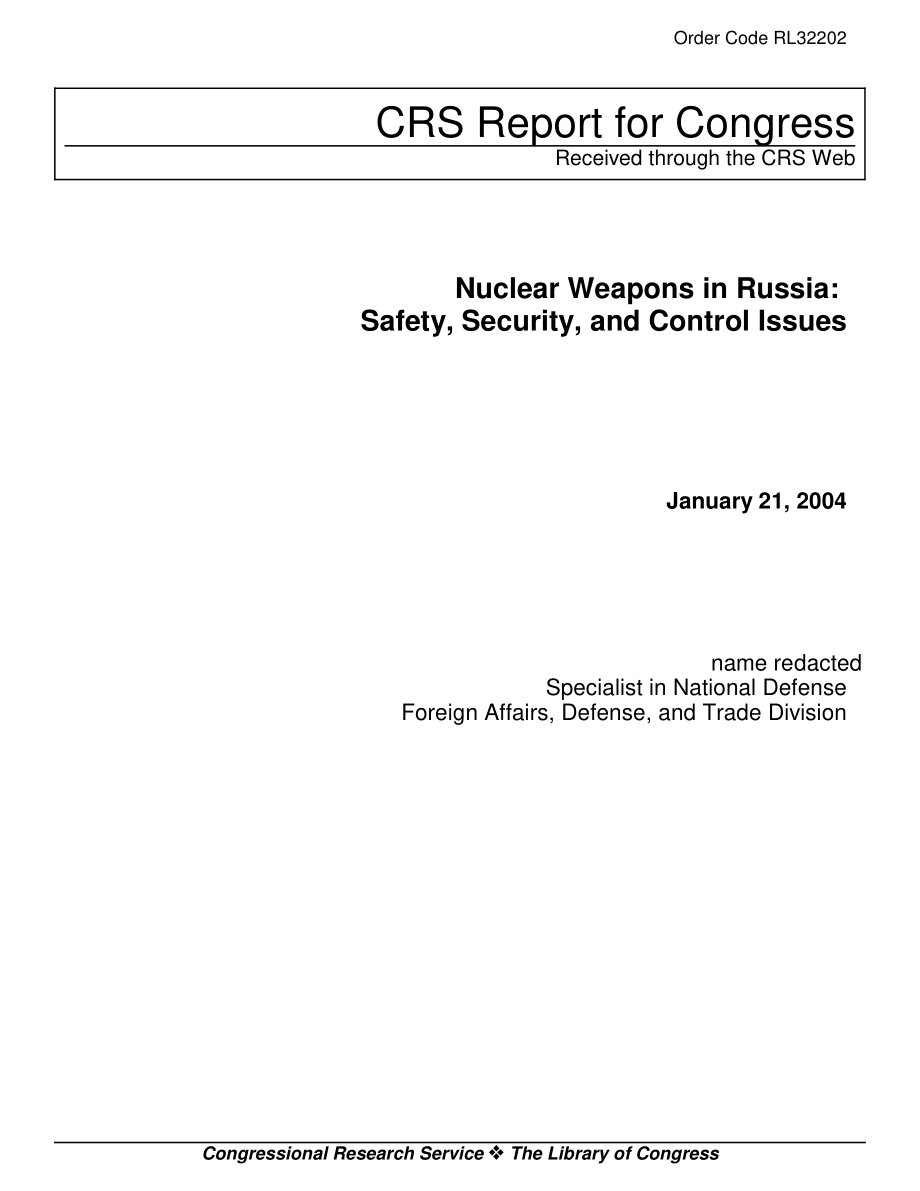 Order Code RL32202

CRS Report for Congress
Received through the CRS Web

Nuclear Weapons in Russia: Safety, Security, and Control Issues

January 21, 2004

name redacted
Specialist in National Defense
Foreign Affairs, Defense, and Trade Division

Congressional Research Service ❖ The Library of Congress